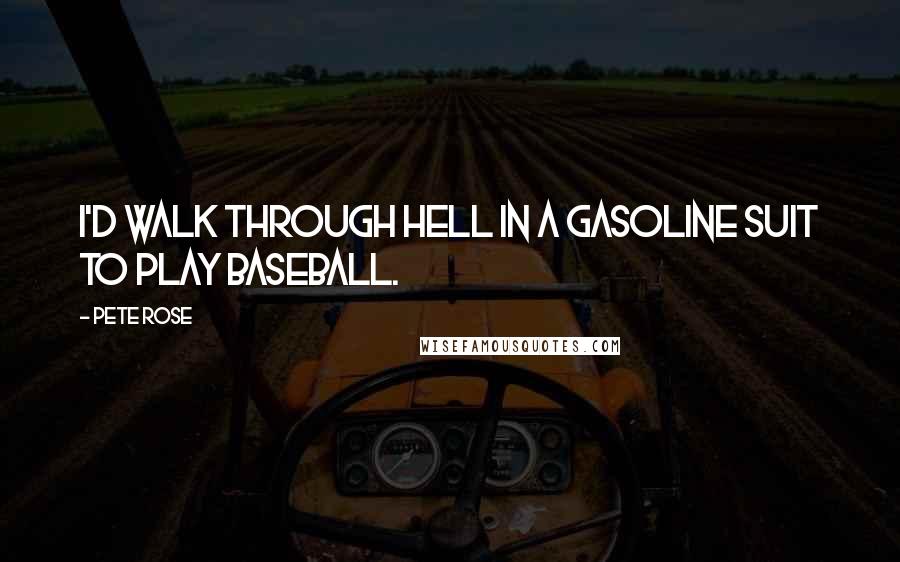 I'D WALK THROUGH HELL IN A GASOLINE SUIT TO PLAY BASEBALL.

- PETE ROSE

WISEFAMOUSQUOTES.COM